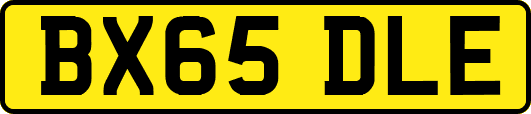 BX65 DLE